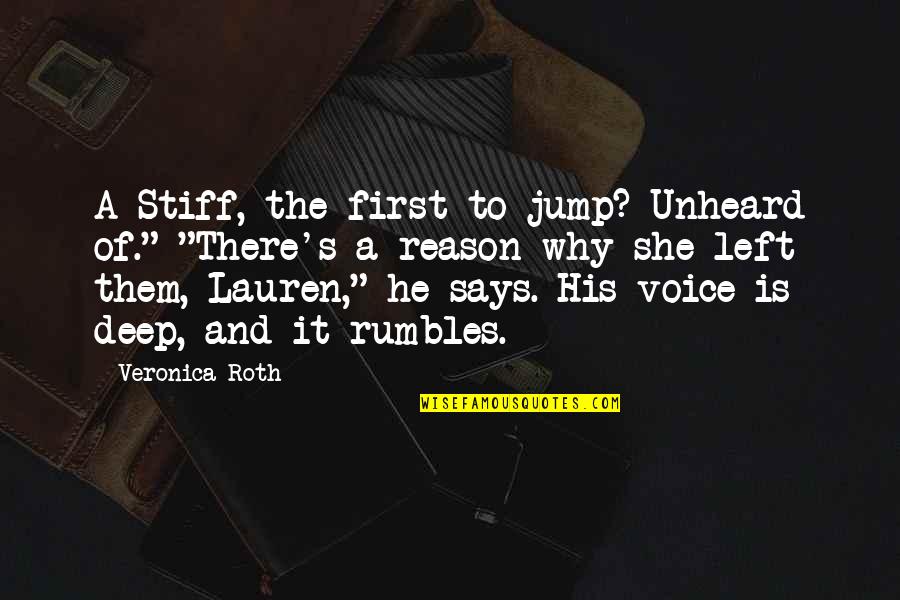 A Stiff, the first to jump? Unheard of." "There's a reason why she left them, Lauren," he says. His voice is deep, and it rumbles.

Veronica Roth

WISEFAMOUSQUOTES.COM